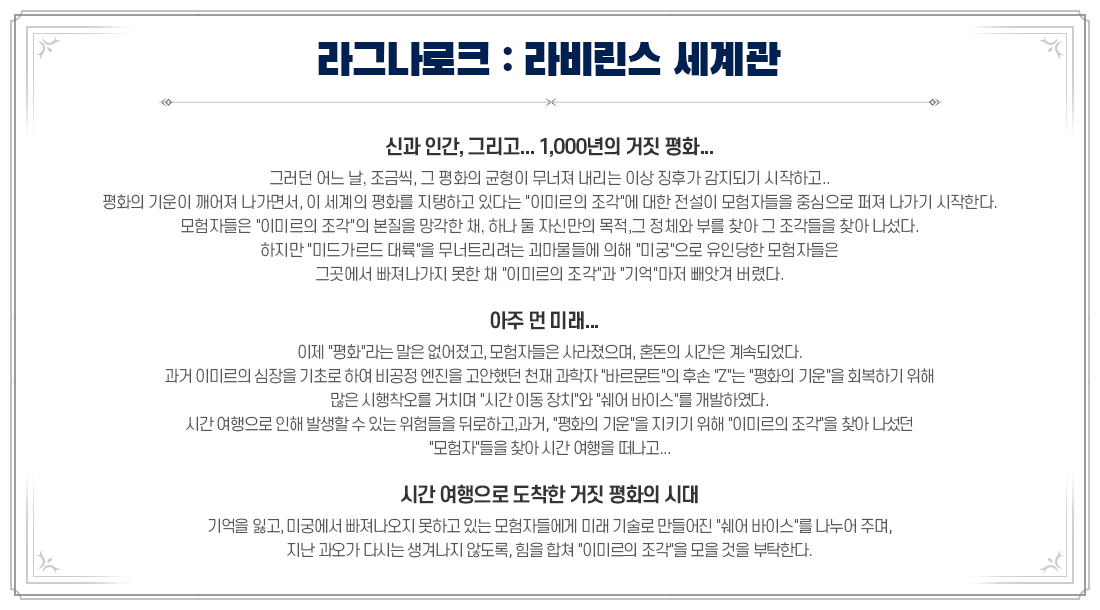 라그나로크 : 라비린스 세계관

신과 인간, 그리고... 1,000년의 거짓 평화...

그러던 어느 날, 조금씩, 그 평화의 균형이 무너져 내리는 이상 징후가 감지되기 시작하고..
평화의 기운이 깨어져 나가면서, 이 세계의 평화를 지탱하고 있다는 "이미르의 조각"에 대한 전설이 모험자들을 중심으로 퍼져 나가기 시작한다.
모험자들은 "이미르의 조각"의 본질을 망각한 채, 하나 둘 자신만의 목적,그 정체와 부를 찾아 그 조각들을 찾아 나섰다.
하지만 "미드가르드 대륙"을 무너트리려는 괴마물들에 의해 "미궁"으로 유인당한 모험자들은
그곳에서 빠져나가지 못한 채 "이미르의 조각"과 "기억"마저 빼앗겨 버렸다.

아주 먼 미래...

이제 "평화"라는 말은 없어졌고, 모험자들은 사라졌으며, 혼돈의 시간은 계속되었다.
과거 이미르의 심장을 기초로 하여 비공정 엔진을 고안했던 천재 과학자 "바르문트"의 후손 "Z"는 "평화의 기운"을 회복하기 위해
많은 시행착오를 거치며 "시간 이동 장치"와 "쉐어 바이스"를 개발하였다.
시간 여행으로 인해 발생할 수 있는 위험들을 뒤로하고,과거, "평화의 기운"을 지키기 위해 "이미르의 조각"을 찾아 나섰던
"모험자"들을 찾아 시간 여행을 떠나고...

시간 여행으로 도착한 거짓 평화의 시대

기억을 잃고, 미궁에서 빠져나오지 못하고 있는 모험자들에게 미래 기술로 만들어진 "쉐어 바이스"를 나누어 주며,
지난 과오가 다시는 생겨나지 않도록, 힘을 합쳐 "이미르의 조각"을 모을 것을 부탁한다.